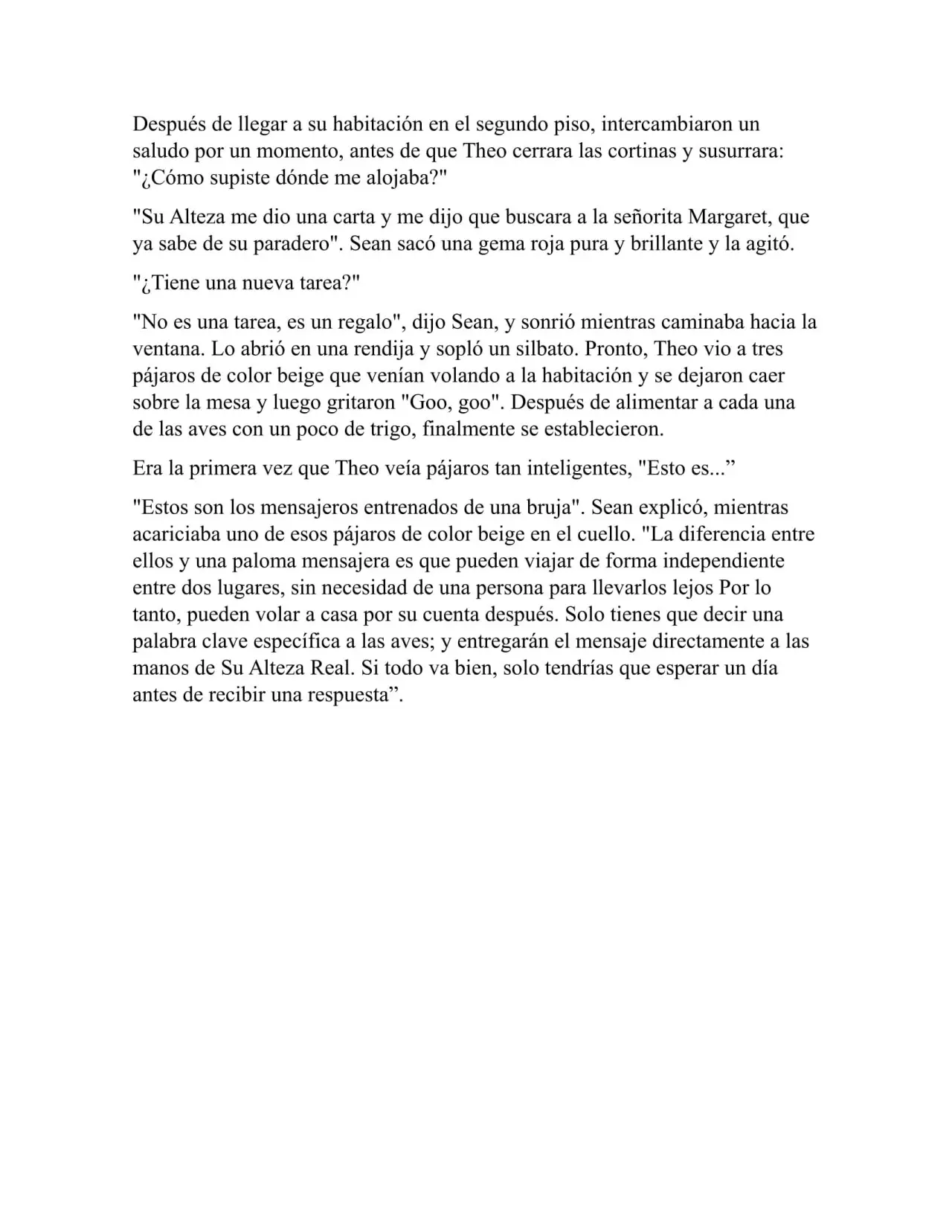 Después de llegar a su habitación en el segundo piso, intercambiaron un saludo por un momento, antes de que Theo cerrara las cortinas y susurrara: "¿Cómo supiste dónde me alojaba?"

"Su Alteza me dio una carta y me dijo que buscara a la señorita Margaret, que ya sabe de su paradero". Sean sacó una gema roja pura y brillante y la agitó.

"¿Tiene una nueva tarea?"

"No es una tarea, es un regalo", dijo Sean, y sonrió mientras caminaba hacia la ventana. Lo abrió en una rendija y sopló un silbato. Pronto, Theo vio a tres pájaros de color beige que venían volando a la habitación y se dejaron caer sobre la mesa y luego gritaron "Goo, goo". Después de alimentar a cada una de las aves con un poco de trigo, finalmente se establecieron.

Era la primera vez que Theo veía pájaros tan inteligentes, "Esto es..."

"Estos son los mensajeros entrenados de una bruja". Sean explicó, mientras acariciaba uno de esos pájaros de color beige en el cuello. "La diferencia entre ellos y una paloma mensajera es que pueden viajar de forma independiente entre dos lugares, sin necesidad de una persona para llevarlos lejos Por lo tanto, pueden volar a casa por su cuenta después. Solo tienes que decir una palabra clave específica a las aves; y entregarán el mensaje directamente a las manos de Su Alteza Real. Si todo va bien, solo tendrías que esperar un día antes de recibir una respuesta".